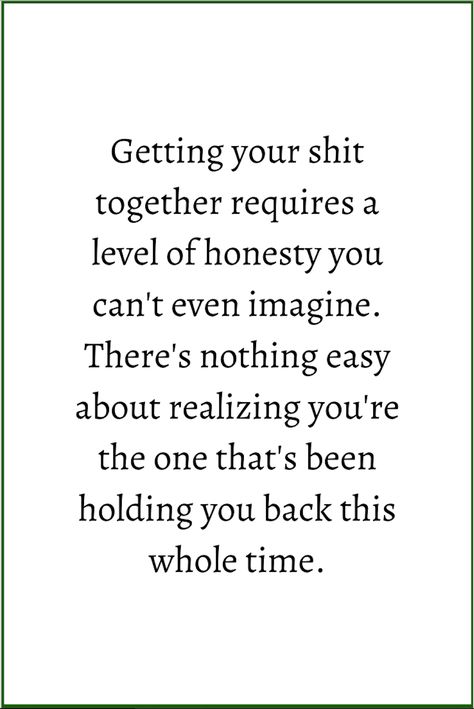 Getting your shit together requires a level of honesty you can't even imagine. There's nothing easy about realizing you're the one that's been holding you back this whole time.